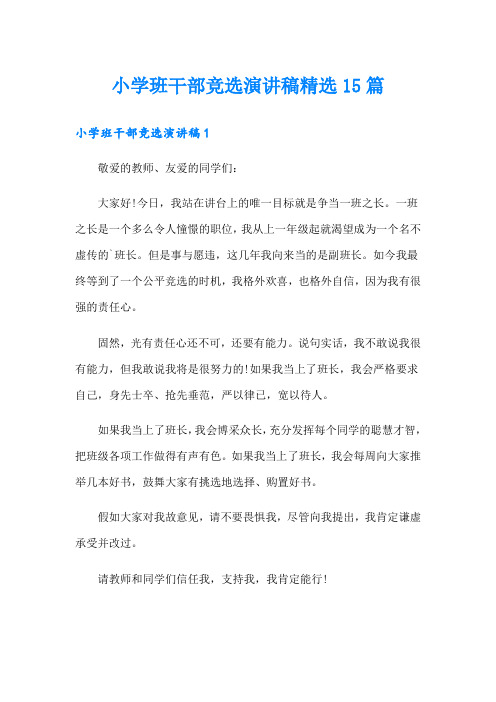 小学班干部竞选演讲稿精选15篇

小学班干部竞选演讲稿1

敬爱的教师、友爱的同学们：

大家好!今日，我站在讲台上的唯一目标就是争当一班之长。一班之长是一个多么令人憧憬的职位，我从上一年级起就渴望成为一个名不虚传的`班长。但是事与愿违，这几年我向来当的是副班长。如今我最终等到了一个公平竞选的时机，我格外欢喜，也格外自信，因为我有很强的责任心。

固然，光有责任心还不可，还要有能力。说句实话，我不敢说我很有能力，但我敢说我将是很努力的!如果我当上了班长，我会严格要求自己，身先士卒、抢先垂范，严以律己，宽以待人。

如果我当上了班长，我会博采众长，充分发挥每个同学的聪慧才智，把班级各项工作做得有声有色。如果我当上了班长，我会每周向大家推举几本好书，鼓舞大家有挑选地选择、购置好书。

假如大家对我故意见，请不要畏惧我，尽管向我提出，我肯定谦虚承受并改过。

请教师和同学们信任我，支持我，我肯定能行!